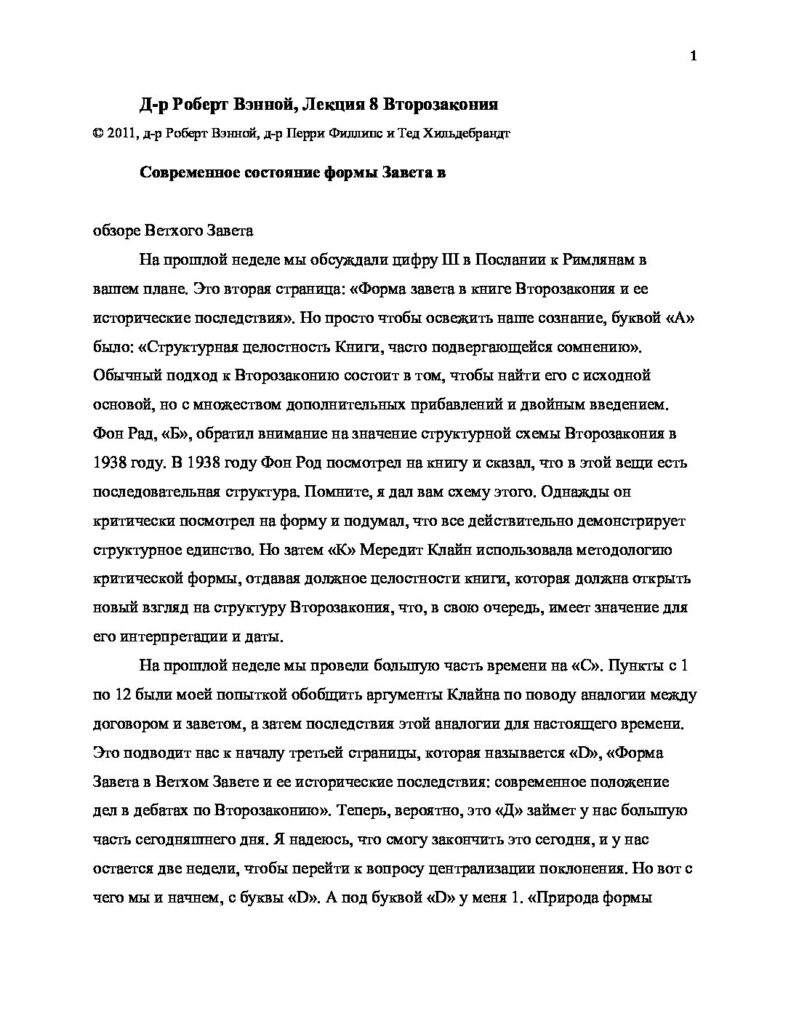 1

Д-р Роберт Вэнной, Лекция 8 Второзакония

© 2011, д-р Роберт Вэнной, д-р Перри Филлипс и Тед Хильдебрандт

Современное состояние формы Завета в

обзоре Ветхого Завета

На прошлой неделе мы обсуждали цифру III в Послании к Римлянам в вашем плане. Это вторая страница: «Форма завета в книге Второзакония и ее исторические последствия». Но просто чтобы освежить наше сознание, буквой «А» было: «Структурная целостность Книги, часто подвергающейся сомнению». Обычный подход к Второзаконию состоит в том, чтобы найти его с исходной основой, но с множеством дополнительных прибавлений и двойным введением. Фон Рад, «Б», обратил внимание на значение структурной схемы Второзакония в 1938 году. В 1938 году Фон Род посмотрел на книгу и сказал, что в этой вещи есть последовательная структура. Помните, я дал вам схему этого. Однажды он критически посмотрел на форму и подумал, что все действительно демонстрирует структурное единство. Но затем «К» Мередит Клайн использовала методологию критической формы, отдавая должное целостности книги, которая должна открыть новый взгляд на структуру Второзакония, что, в свою очередь, имеет значение для его интерпретации и даты.

На прошлой неделе мы провели большую часть времени на «С». Пункты с 1 по 12 были моей попыткой обобщить аргументы Клайна по поводу аналогии между договором и заветом, а затем последствия этой аналогии для настоящего времени. Это подводит нас к началу третьей страницы, которая называется «D», «Форма Завета в Ветхом Завете и ее исторические последствия: современное положение дел в дебатах по Второзаконию». Теперь, вероятно, это «Д» займет у нас большую часть сегодняшнего дня. Я надеюсь, что смогу закончить это сегодня, и у нас остается две недели, чтобы перейти к вопросу централизации поклонения. Но вот с чего мы и начнем, с буквы «D». А под буквой «D» у меня 1. «Природа формы